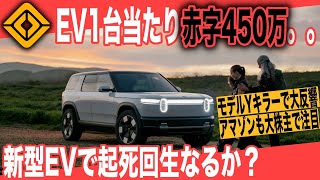 EV1台当たり赤字450万。。

モデルYキラーで大反響
アマゾンも大株主で注目

新型EVで起死回生なるか？